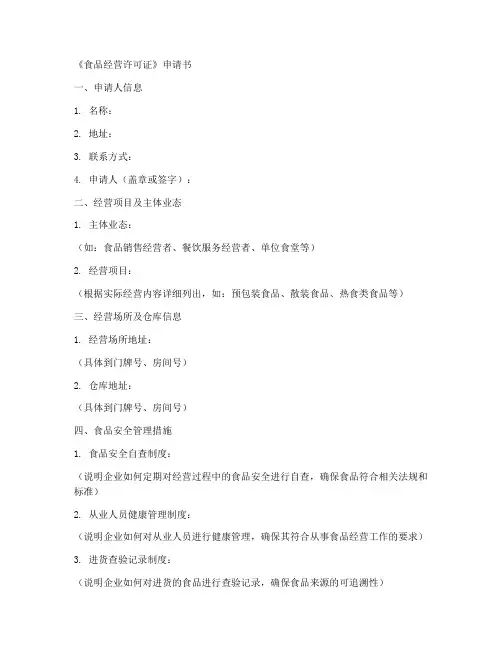 《食品经营许可证》申请书

一、申请人信息

1. 名称：

2. 地址：

3. 联系方式：

4. 申请人（盖章或签字）：

二、经营项目及主体业态

1. 主体业态：

（如：食品销售经营者、餐饮服务经营者、单位食堂等）

2. 经营项目：

（根据实际经营内容详细列出，如：预包装食品、散装食品、热食类食品等）

三、经营场所及仓库信息

1. 经营场所地址：

（具体到门牌号、房间号）

2. 仓库地址：

（具体到门牌号、房间号）

四、食品安全管理措施

1. 食品安全自查制度：

（说明企业如何定期对经营过程中的食品安全进行自查，确保食品符合相关法规和标准）

2. 从业人员健康管理制度：

（说明企业如何对从业人员进行健康管理，确保其符合从事食品经营工作的要求）

3. 进货查验记录制度：

（说明企业如何对进货的食品进行查验记录，确保食品来源的可追溯性）